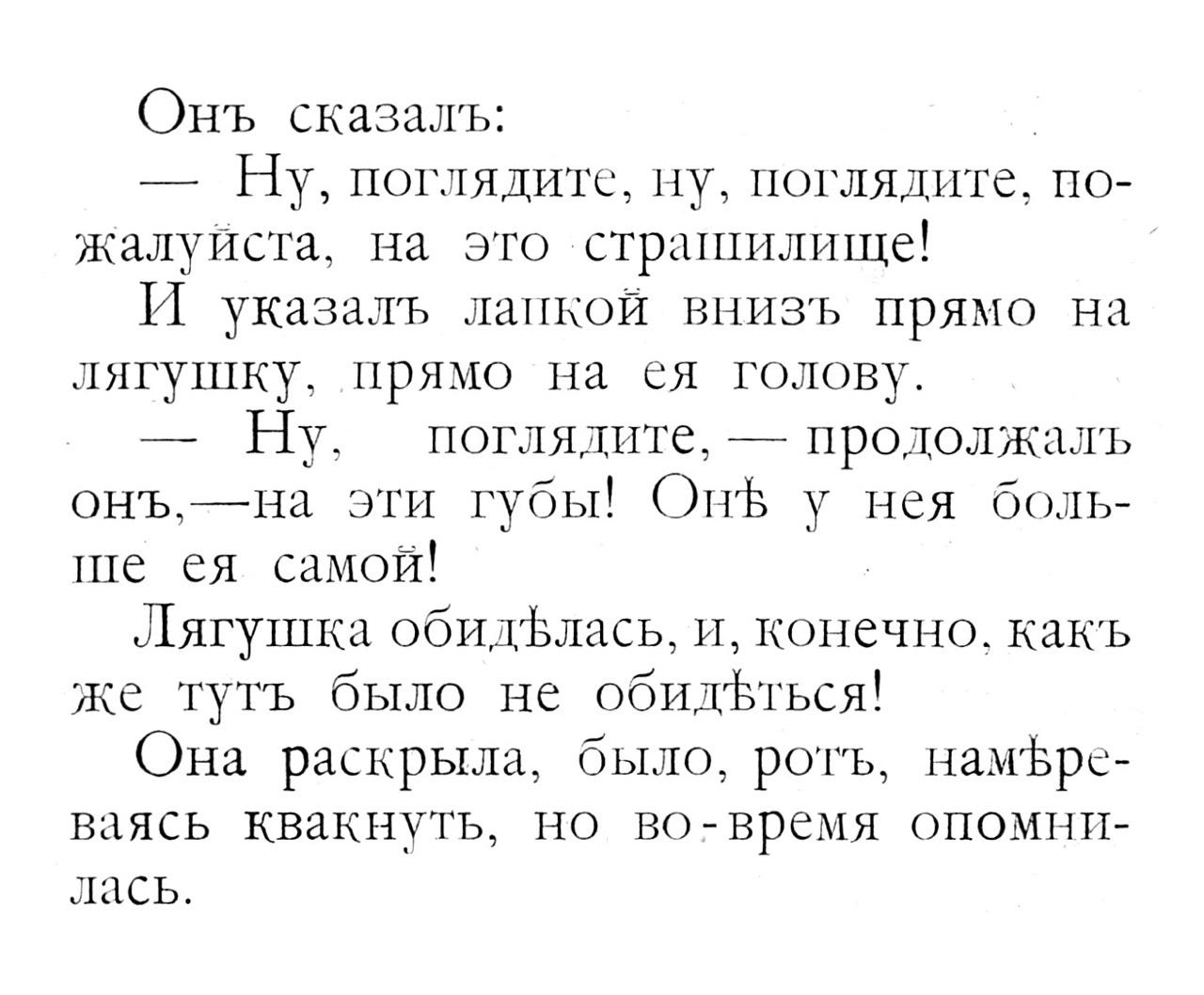 Онъ сказалъ:

— Ну, поглядите, ну, поглядите, пожалуйста, на это страшилище!

И указалъ лапкой внизъ прямо на лягушку, прямо на ея голову.

— Ну, поглядите, — продолжалъ онъ,—на эти губы! Онѣ у нея больше ея самой!

Лягушка обидѣлась, и, конечно, какъ же тутъ было не обидѣться!

Она раскрыла, было, ротъ, намѣреваясь квакнуть, но во-время опомнилась.